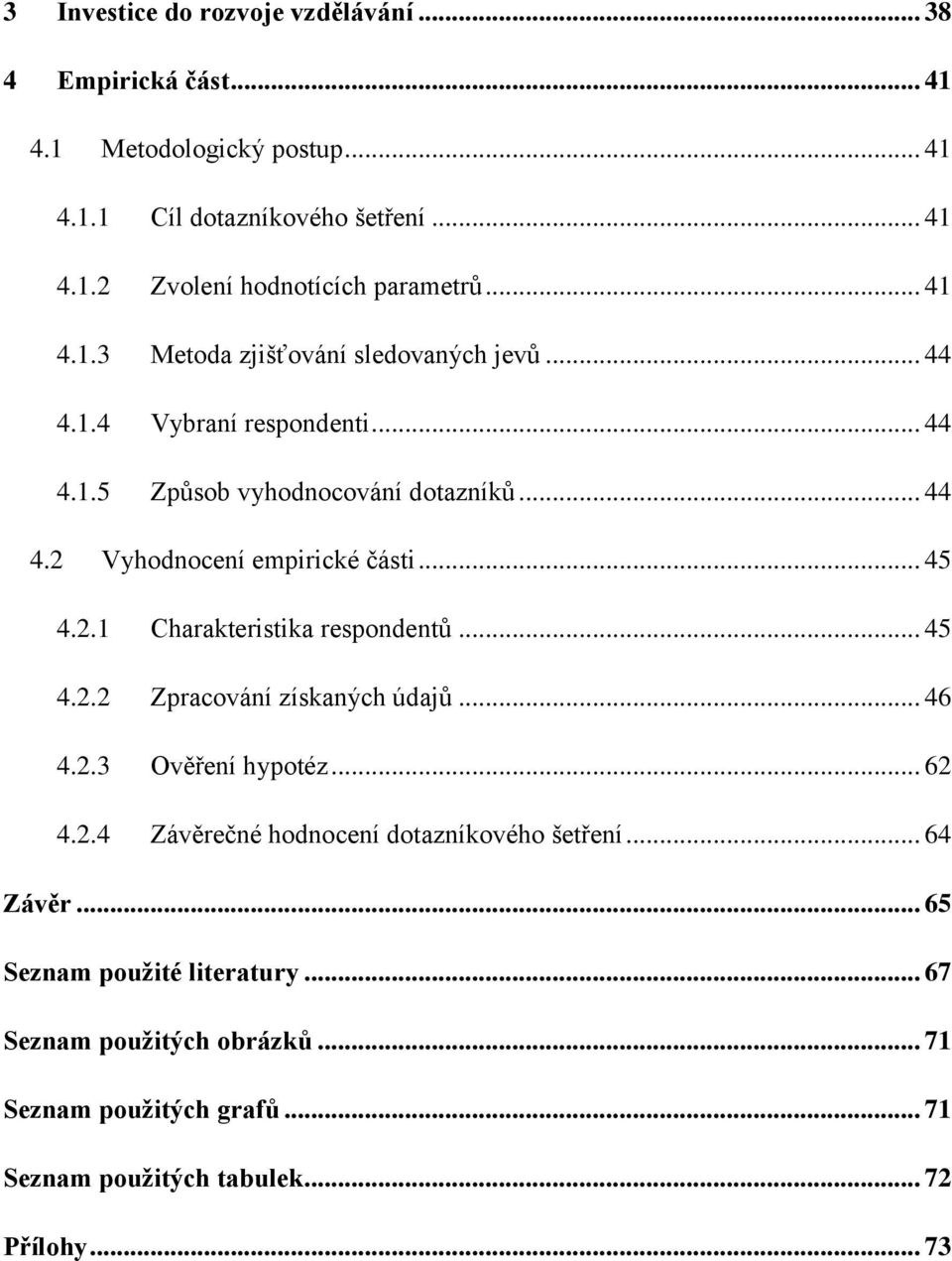 3 Investice do rozvoje vzdělávání ... 38

4 Empirická část ... 41

4.1 Metodologický postup ... 41

4.1.1 Cíl dotazníkového šetření ... 41

4.1.2 Zvolení hodnotících parametrů ... 41

4.1.3 Metoda zjišťování sledovaných jevů ... 44

4.1.4 Vybraní respondenti ... 44

4.1.5 Způsob vyhodnocování dotazníků ... 44

4.2 Vyhodnocení empirické části ... 45

4.2.1 Charakteristika respondentů ... 45

4.2.2 Zpracování získaných údajů ... 46

4.2.3 Ověření hypotéz ... 62

4.2.4 Závěrečné hodnocení dotazníkového šetření ... 64

Závěr ... 65

Seznam použité literatury ... 67

Seznam použitých obrázků ... 71

Seznam použitých grafů ... 71

Seznam použitých tabulek ... 72

Přílohy ... 73